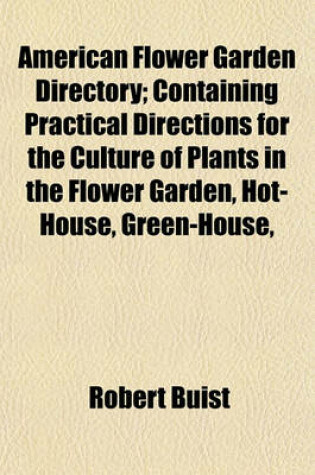 American Flower Garden Directory; Containing Practical Directions for the Culture of Plants in the Flower Garden, Hot-House, Green-House,

Robert Buist